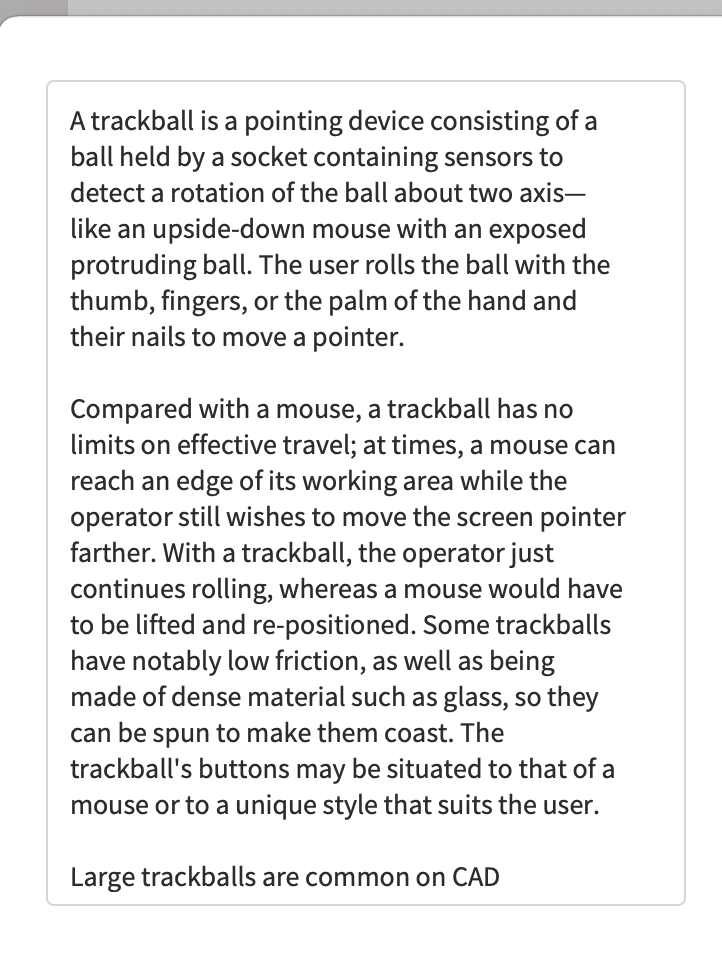 A trackball is a pointing device consisting of a ball held by a socket containing sensors to detect a rotation of the ball about two axis—like an upside-down mouse with an exposed protruding ball. The user rolls the ball with the thumb, fingers, or the palm of the hand and their nails to move a pointer.

Compared with a mouse, a trackball has no limits on effective travel; at times, a mouse can reach an edge of its working area while the operator still wishes to move the screen pointer farther. With a trackball, the operator just continues rolling, whereas a mouse would have to be lifted and re-positioned. Some trackballs have notably low friction, as well as being made of dense material such as glass, so they can be spun to make them coast. The trackball's buttons may be situated to that of a mouse or to a unique style that suits the user.

Large trackballs are common on CAD